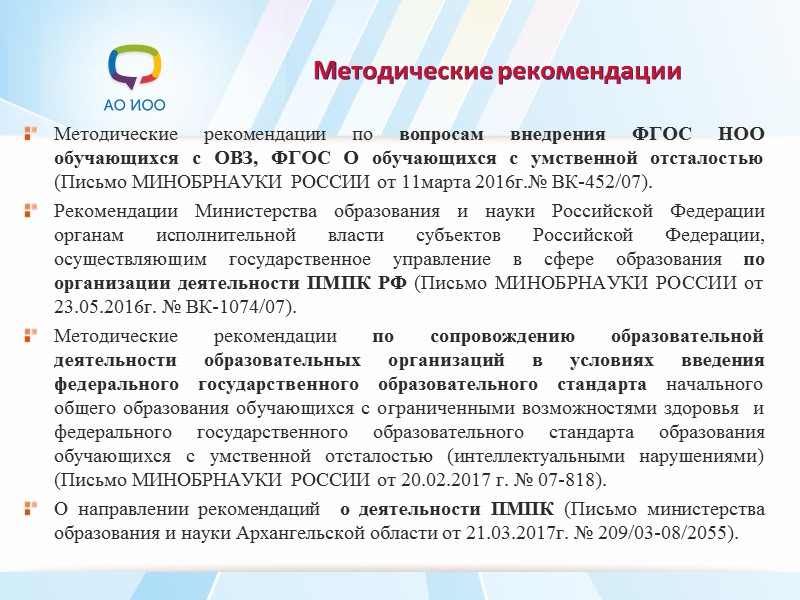 АО ИОО

Методические рекомендации

Методические рекомендации по вопросам внедрения ФГОС НОО обучающихся с ОВЗ, ФГОС О обучающихся с умственной отсталостью (Письмо МИНОБРНАУКИ РОССИИ от 11марта 2016г.№ ВК-452/07).

Рекомендации Министерства образования и науки Российской Федерации органам исполнительной власти субъектов Российской Федерации, осуществляющим государственное управление в сфере образования по организации деятельности ПМПК РФ (Письмо МИНОБРНАУКИ РОССИИ от 23.05.2016г. № ВК-1074/07).

Методические рекомендации по сопровождению образовательной деятельности образовательных организаций в условиях введения федерального государственного образовательного стандарта начального общего образования обучающихся с ограниченными возможностями здоровья и федерального государственного образовательного стандарта образования обучающихся с умственной отсталостью (интеллектуальными нарушениями) (Письмо МИНОБРНАУКИ РОССИИ от 20.02.2017 г. № 07-818).

О направлении рекомендаций о деятельности ПМПК (Письмо министерства образования и науки Архангельской области от 21.03.2017г. № 209/03-08/2055).